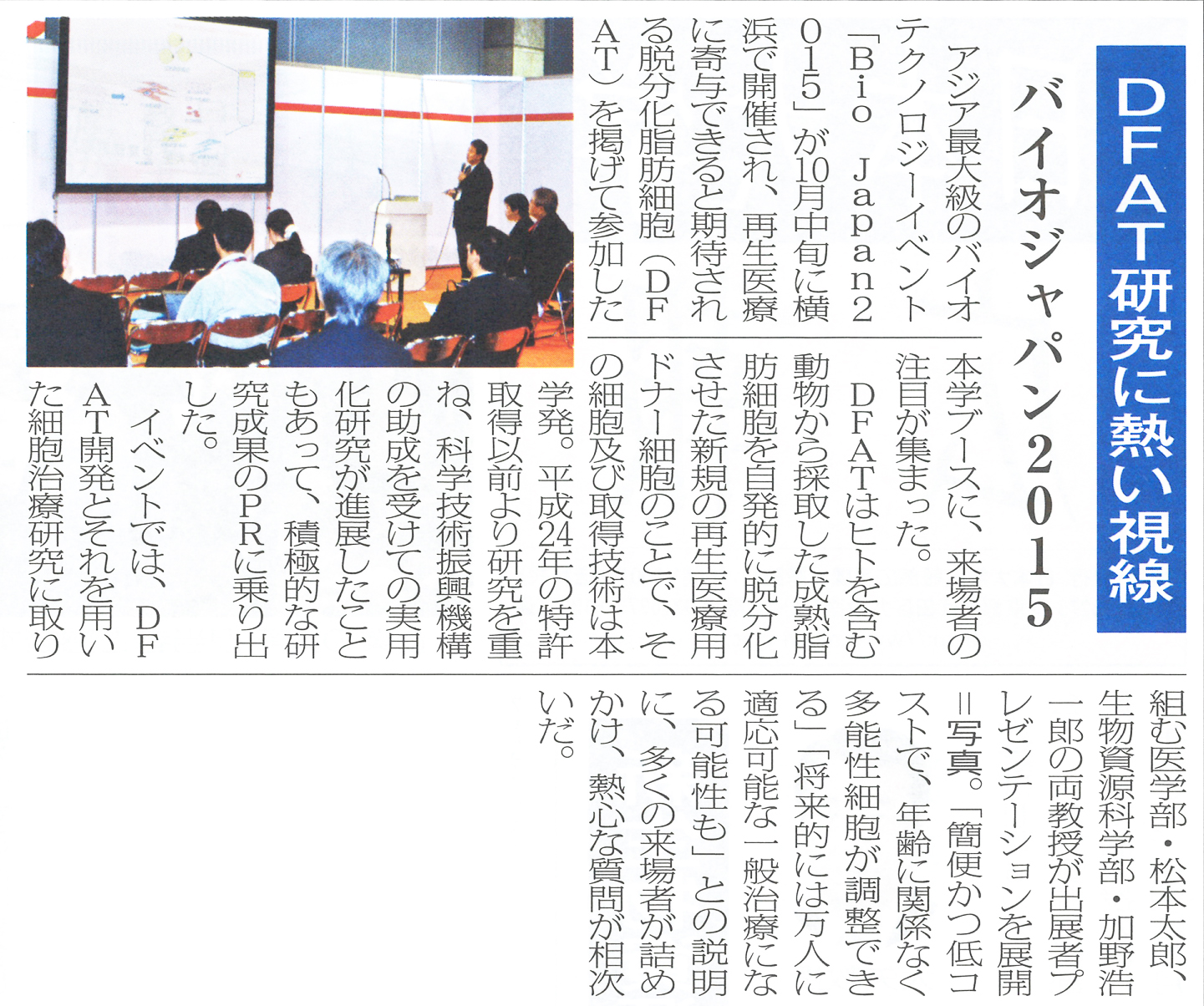 DFAT研究に熱い視線

バイオジャパン2015

アジア最大級のバイオテクノロジーイベント「Bio Japan2015」が10月中旬に横浜で開催され、再生医療に寄与できると期待される脱分化脂肪細胞（DFAT）を掲げて参加した本学ブースに、来場者の注目が集まった。

DFATはヒトを含む動物から採取した成熟脂肪細胞を自発的に脱分化させた新規の再生医療用ドナー細胞のことで、その細胞及び取得技術は本学発。平成24年の特許取得以前より研究を重ね、科学技術振興機構の助成を受けての実用化研究が進展したこともあって、積極的な研究成果のPRに乗り出した。

イベントでは、DFAT開発とそれを用いた細胞治療研究に取り組む医学部・松本太郎、生物資源科学部・加野浩一郎の両教授が出展者プレゼンテーションを展開＝写真。「簡便かつ低コストで、年齢に関係なく多能性細胞が調整できる」「将来的には万人に適応可能な一般治療になる可能性も」との説明に、多くの来場者が詰めかけ、熱心な質問が相次いだ。